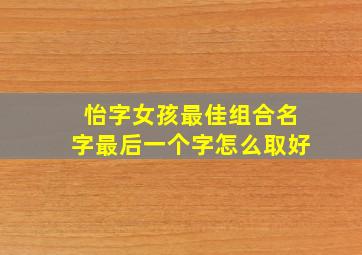 怡字女孩最佳组合名字最后一个字怎么取好